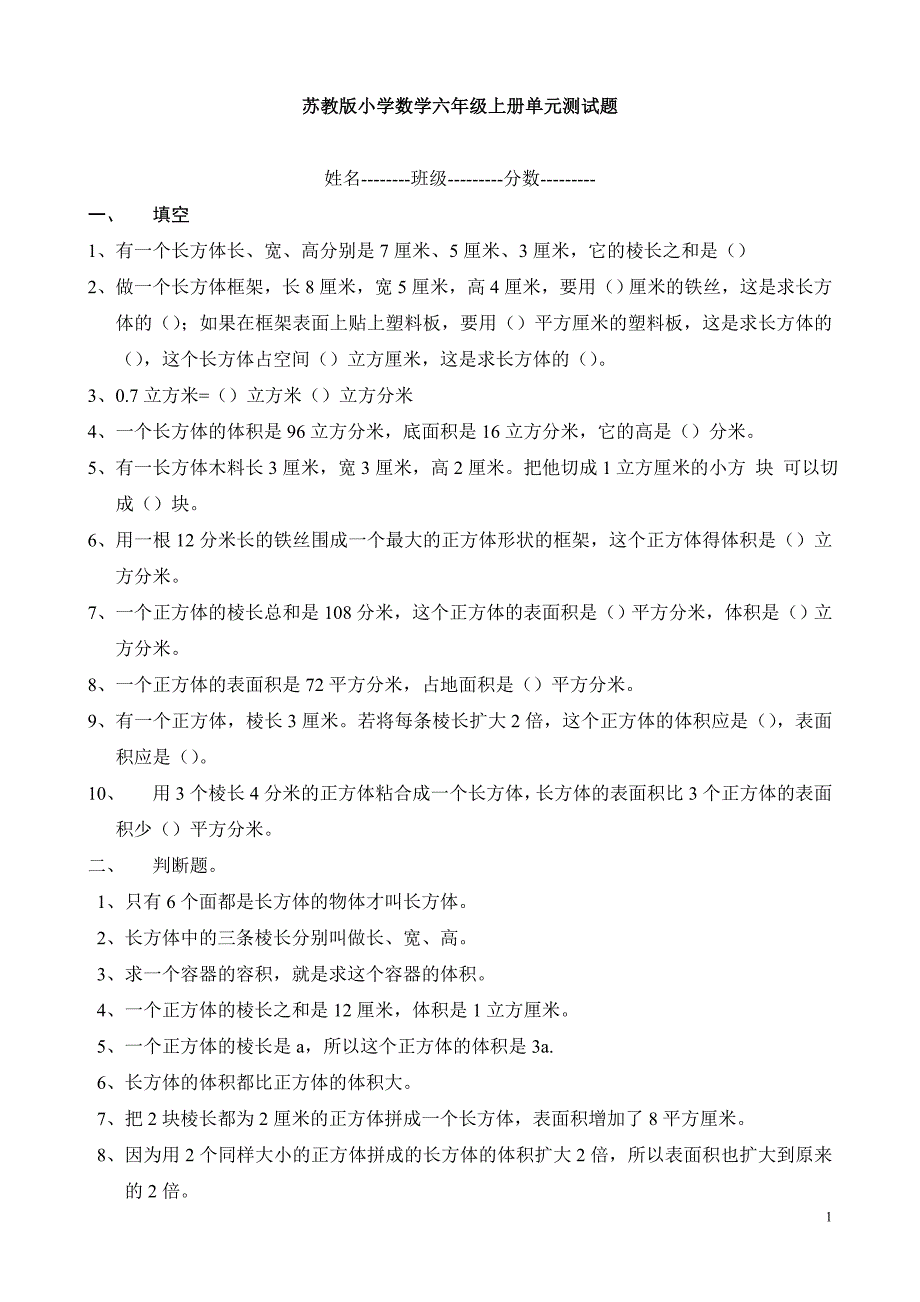 苏教版小学数学六年级上册单元测试题

姓名--------班级---------分数---------

一、　填空

1、有一个长方体长、宽、高分别是 7 厘米、5 厘米、3 厘米，它的棱长之和是（）

2、做一个长方体框架，长 8 厘米，宽 5 厘米，高 4 厘米，要用（）厘米的铁丝，这是求长方体的（）；如果在框架表面上贴上塑料板，要用（）平方厘米的塑料板，这是求长方体的（），这个长方体占空间（）立方厘米，这是求长方体的（）。

3、0.7 立方米=（）立方米（）立方分米

4、一个长方体的体积是 96 立方分米，底面积是 16 立方分米，它的高是（）分米。

5、有一长方体木料长 3 厘米，宽 3 厘米，高 2 厘米。把他切成 1 立方厘米的小方 块 可以切成（）块。

6、用一根 12 分米长的铁丝围成一个最大的正方体形状的框架，这个正方体得体积是（）立方分米。

7、一个正方体的棱长总和是 108 分米，这个正方体的表面积是（）平方分米，体积是（）立方分米。

8、一个正方体的表面积是 72 平方分米，占地面积是（）平方分米。

9、有一个正方体，棱长 3 厘米。若将每条棱长扩大 2 倍，这个正方体的体积应是（），表面积应是（）。

10、　用 3 个棱长 4 分米的正方体粘合成一个长方体，长方体的表面积比 3 个正方体的表面积少（）平方分米。

二、　判断题。

1、只有 6 个面都是长方体的物体才叫长方体。

2、长方体中的三条棱长分别叫做长、宽、高。

3、求一个容器的容积，就是求这个容器的体积。

4、一个正方体的棱长之和是 12 厘米，体积是 1 立方厘米。

5、一个正方体的棱长是 a，所以这个正方体的体积是 3a.

6、长方体的体积都比正方体的体积大。

7、把 2 块棱长都为 2 厘米的正方体拼成一个长方体，表面积增加了 8 平方厘米。

8、因为用 2 个同样大小的正方体拼成的长方体的体积扩大 2 倍，所以表面积也扩大到原来的 2 倍。

1